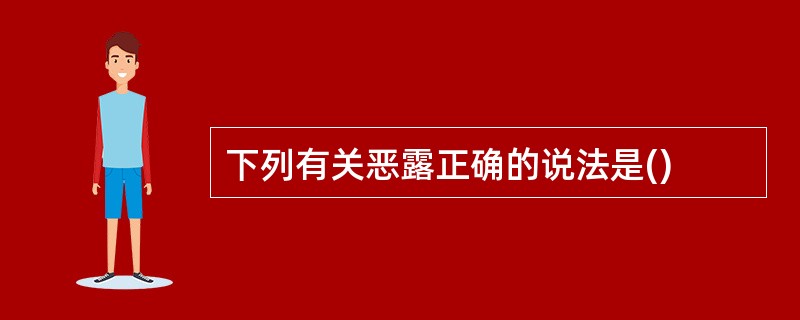 下列有关恶露正确的说法是()